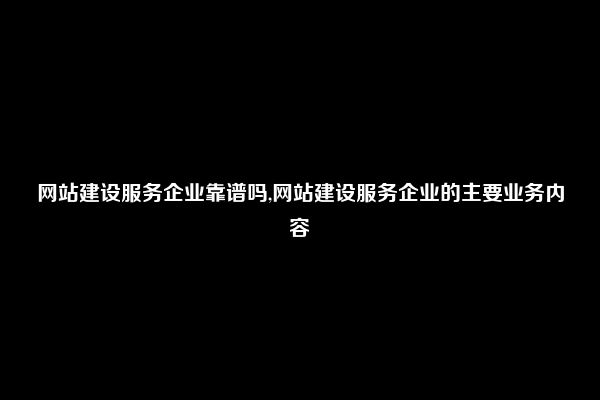 网站建设服务企业靠谱吗,网站建设服务企业的主要业务内容